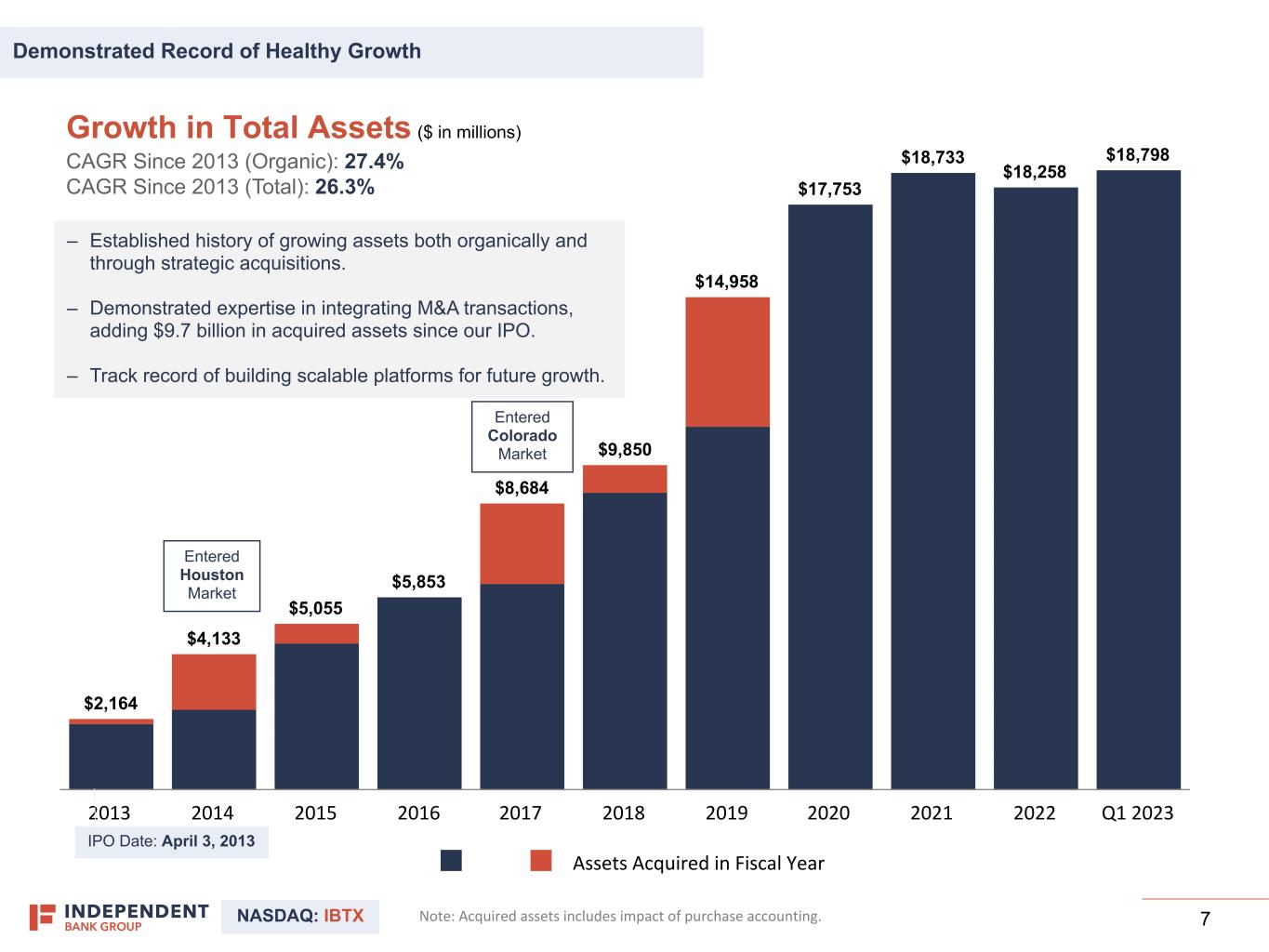 Demonstrated Record of Healthy Growth

Growth in Total Assets ($ in millions)
CAGR Since 2013 (Organic): 27.4%
CAGR Since 2013 (Total): 26.3%

– Established history of growing assets both organically and through strategic acquisitions.

– Demonstrated expertise in integrating M&A transactions, adding $9.7 billion in acquired assets since our IPO.

– Track record of building scalable platforms for future growth.

Entered Houston Market

Entered Colorado Market

$2,164
$4,133
$5,055
$5,853
$8,684
$9,850
$14,958
$17,753
$18,733
$18,258
$18,798

2013 2014 2015 2016 2017 2018 2019 2020 2021 2022 Q1 2023

IPO Date: April 3, 2013

Assets Acquired in Fiscal Year

INDEPENDENT BANK GROUP
NASDAQ: IBTX
Note: Acquired assets includes impact of purchase accounting.
7